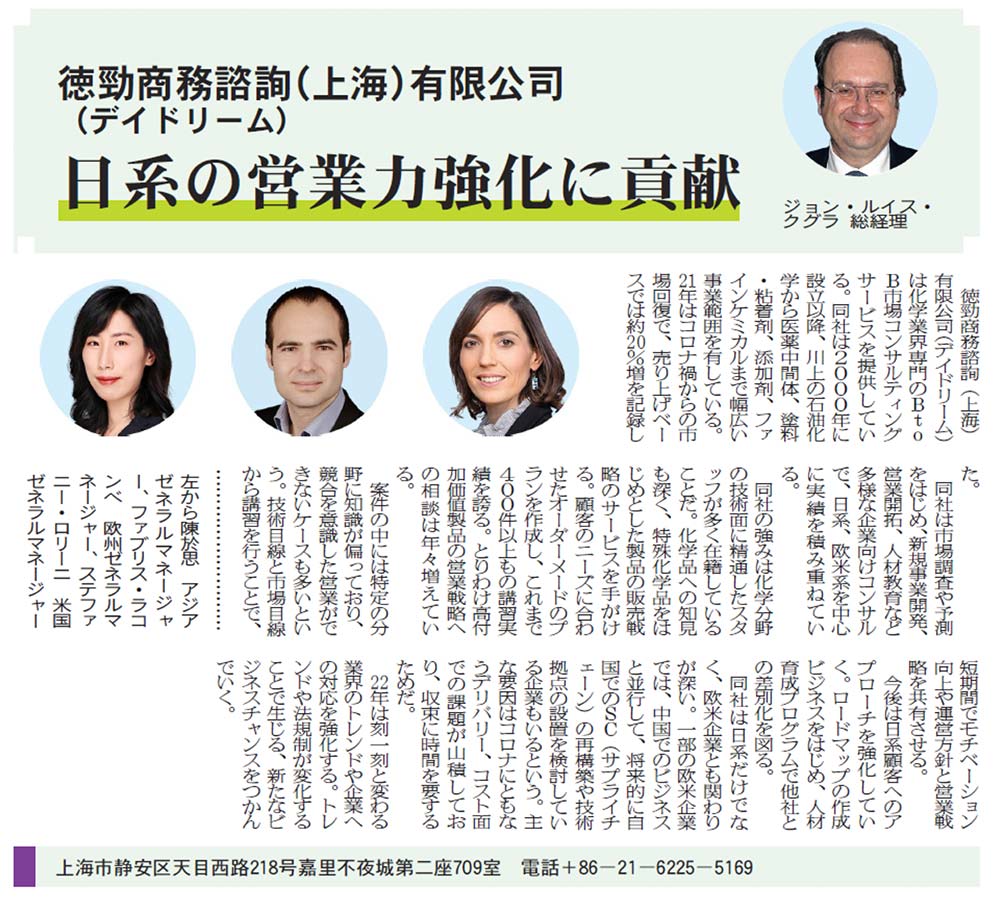 徳勁商務諮詢(上海)有限公司
(デイドリーム)

日系の営業力強化に貢献

ジョン・ルイス・クグラ 総経理

徳勁商務諮詢(上海)有限公司(デイドリーム)は化学業界専門のBtoB市場コンサルティングサービスを提供している。同社は2000年に設立以降、川上の石油化学から医薬中間体、塗料・粘着剤、添加剤、ファインケミカルまで幅広い事業範囲を有している。21年はコロナ禍からの市場回復で、売り上げベースでは約20%増を記録した。

同社は市場調査や予測をはじめ、新規事業開発、営業開拓、人材教育など多様な企業向けコンサルで、日系、欧米系を中心に実績を積み重ねている。

同社の強みは化学分野の技術面に精通したスタッフが多く在籍していることだ。化学品への知見も深く、特殊化学品をはじめとした製品の販売戦略のサービスを手がける。顧客のニーズに合わせたオーダーメードのプランを作成し、これまで400件以上もの講習実績を誇る。とりわけ高付加価値製品の営業戦略への相談は年々増えている。

案件の中には特定の分野に知識が偏っており、競合を意識した営業ができないケースも多いという。技術目線と市場目線から講習を行うことで、短期間でモチベーション向上や運営方針と営業戦略を共有させる。

今後は日系顧客へのアプローチを強化していく。ロードマップの作成ビジネスをはじめ、人材育成プログラムで他社との差別化を図る。

同社は日系だけでなく、欧米企業とも関わりが深い。一部の欧米企業では、中国でのビジネスと並行して、将来的に自国でのSC(サプライチェーン)の再構築や技術拠点の設置を検討している企業もいるという。主な要因はコロナにともなうデリバリー、コスト面での課題が山積しており、収束に時間を要するためだ。

22年は刻一刻と変わる業界のトレンドや企業への対応を強化する。トレンドや法規制が変化することで生じる、新たなビジネスチャンスをつかんでいく。

左から陳於思 アジアゼネラルマネージャー、ファブリス・ラコンベ 欧州ゼネラルマネージャー、ステファニー・ロリーニ 米国ゼネラルマネージャー

上海市静安区天目西路218号嘉里不夜城第二座709室 電話+86-21-6225-5169